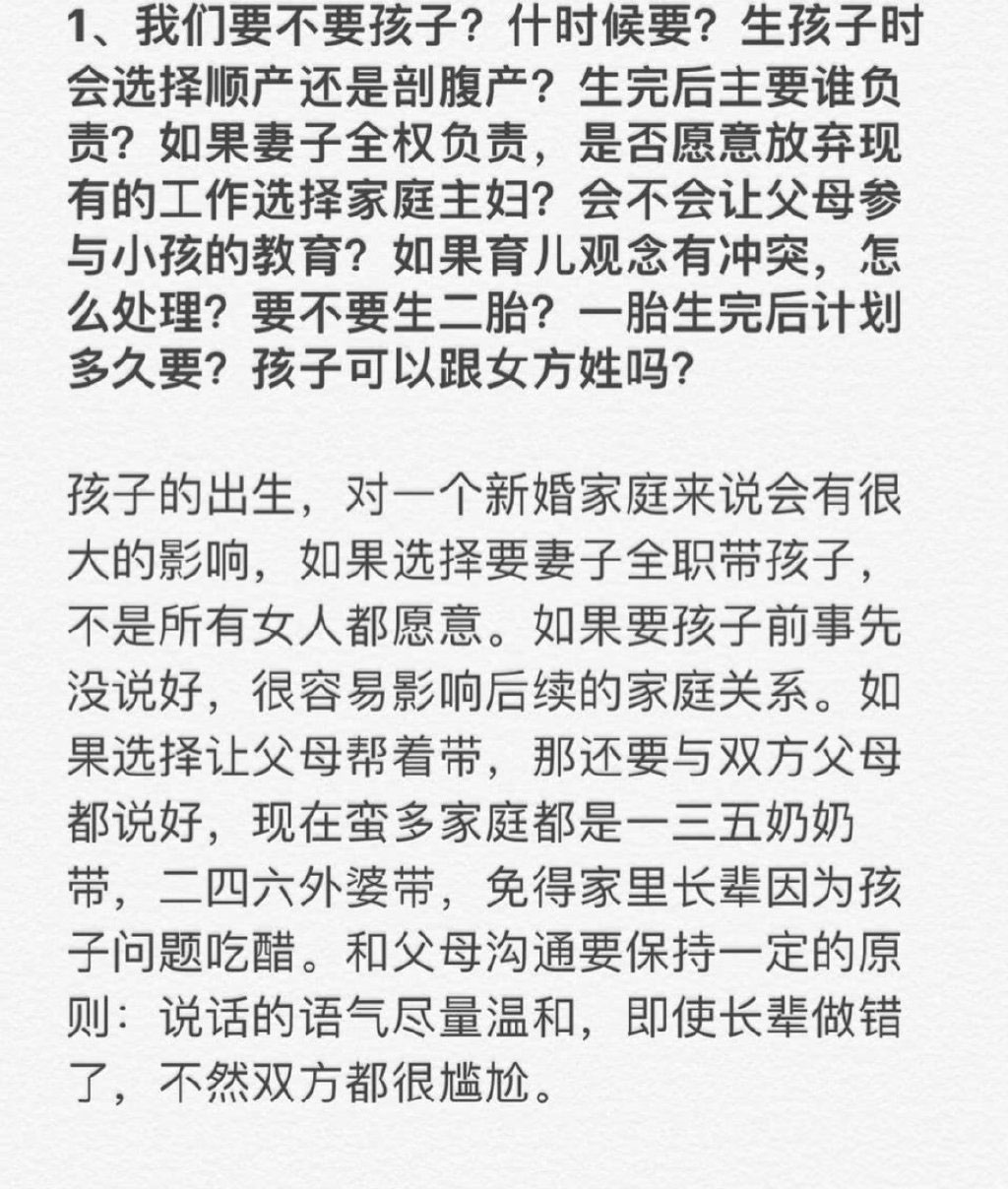 1、我们要不要孩子？什时候要？生孩子时会选择顺产还是剖腹产？生完后主要谁负责？如果妻子全权负责，是否愿意放弃现有的工作选择家庭主妇？会不会让父母参与小孩的教育？如果育儿观念有冲突，怎么处理？要不要生二胎？一胎生完后计划多久要？孩子可以跟女方姓吗？

孩子的出生，对一个新婚家庭来说会有很大的影响，如果选择要妻子全职带孩子，不是所有女人都愿意。如果要孩子前事先没说好，很容易影响后续的家庭关系。如果选择让父母帮着带，那还要与双方父母都说好，现在蛮多家庭都是一三五奶奶带，二四六外婆带，免得家里长辈因为孩子问题吃醋。和父母沟通要保持一定的原则：说话的语气尽量温和，即使长辈做错了，不然双方都很尴尬。